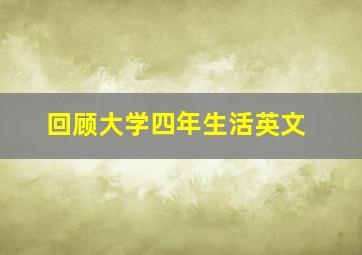 回顾大学四年生活英文